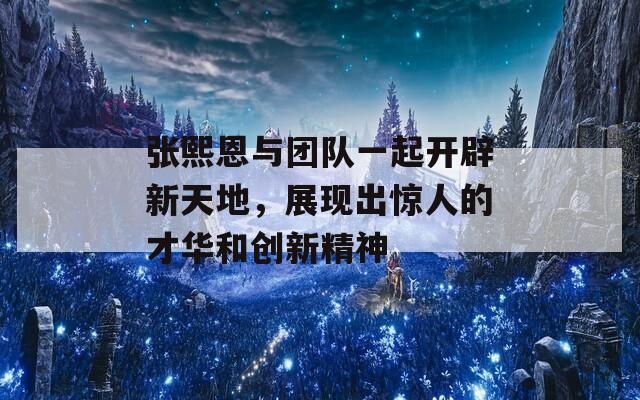 张熙恩与团队一起开辟新天地，展现出惊人的才华和创新精神